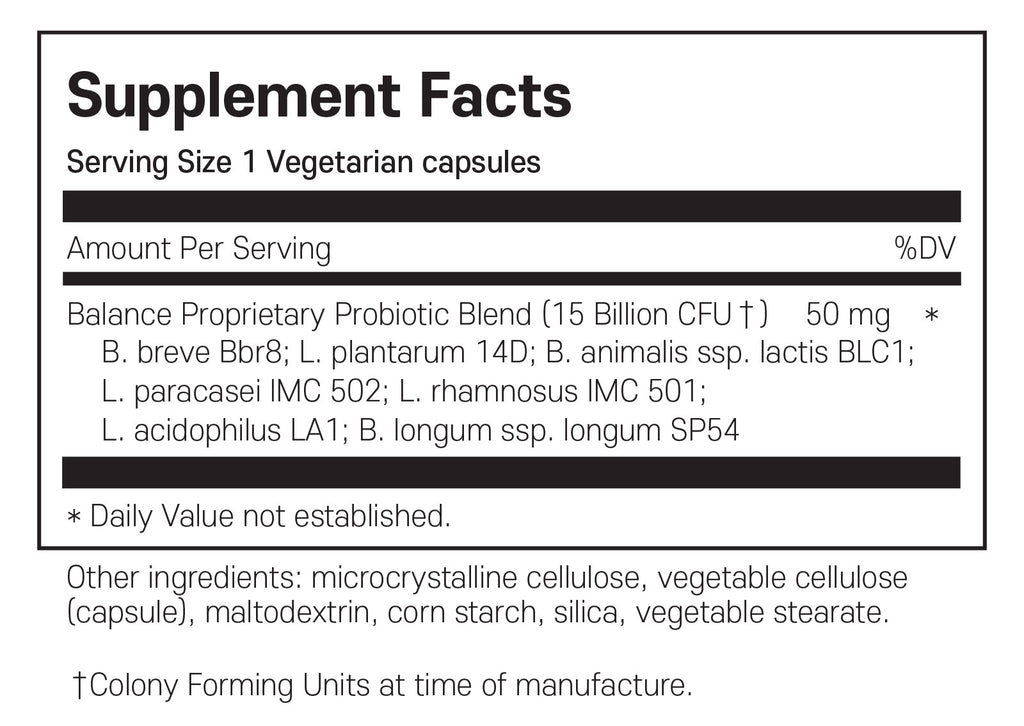 Supplement Facts

Serving Size 1 Vegetarian capsules

Amount Per Serving %DV

Balance Proprietary Probiotic Blend (15 Billion CFU †) 50 mg *
B. breve Bbr8; L. plantarum 14D; B. animalis ssp. lactis BLC1;
L. paracasei IMC 502; L. rhamnosus IMC 501;
L. acidophilus LA1; B. longum ssp. longum SP54

* Daily Value not established.

Other ingredients: microcrystalline cellulose, vegetable cellulose (capsule), maltodextrin, corn starch, silica, vegetable stearate.

†Colony Forming Units at time of manufacture.